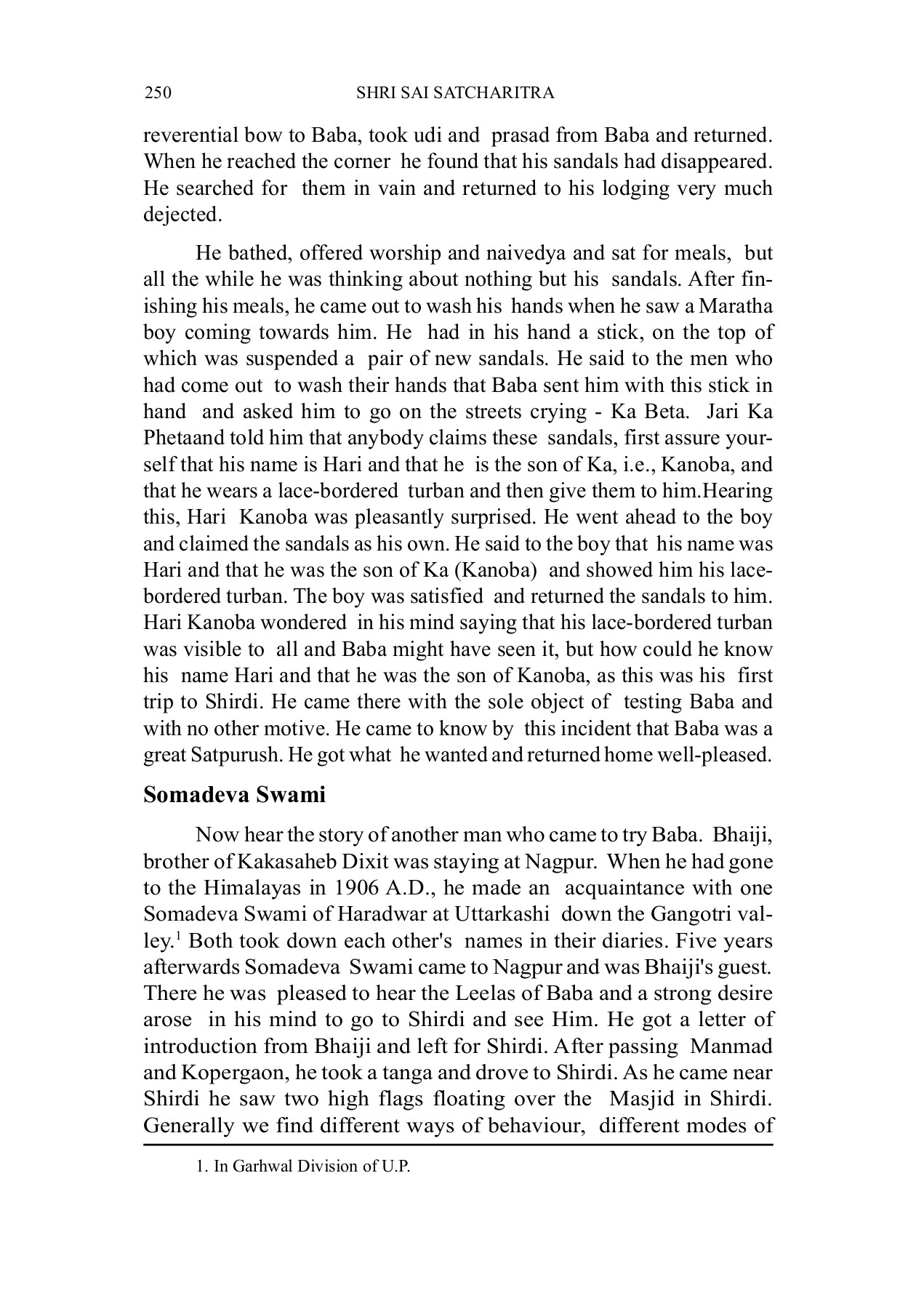 250 SHRI SAI SATCHARITRA

reverential bow to Baba, took udi and prasad from Baba and returned. When he reached the corner he found that his sandals had disappeared. He searched for them in vain and returned to his lodging very much dejected.

He bathed, offered worship and naivedya and sat for meals, but all the while he was thinking about nothing but his sandals. After finishing his meals, he came out to wash his hands when he saw a Maratha boy coming towards him. He had in his hand a stick, on the top of which was suspended a pair of new sandals. He said to the men who had come out to wash their hands that Baba sent him with this stick in hand and asked him to go on the streets crying - Ka Beta. Jari Ka Phetaand told him that anybody claims these sandals, first assure yourself that his name is Hari and that he is the son of Ka, i.e., Kanoba, and that he wears a lace-bordered turban and then give them to him.Hearing this, Hari Kanoba was pleasantly surprised. He went ahead to the boy and claimed the sandals as his own. He said to the boy that his name was Hari and that he was the son of Ka (Kanoba) and showed him his lace-bordered turban. The boy was satisfied and returned the sandals to him. Hari Kanoba wondered in his mind saying that his lace-bordered turban was visible to all and Baba might have seen it, but how could he know his name Hari and that he was the son of Kanoba, as this was his first trip to Shirdi. He came there with the sole object of testing Baba and with no other motive. He came to know by this incident that Baba was a great Satpurush. He got what he wanted and returned home well-pleased.

Somadeva Swami

Now hear the story of another man who came to try Baba. Bhaiji, brother of Kakasaheb Dixit was staying at Nagpur. When he had gone to the Himalayas in 1906 A.D., he made an acquaintance with one Somadeva Swami of Haradwar at Uttarkashi down the Gangotri valley.$^1$ Both took down each other's names in their diaries. Five years afterwards Somadeva Swami came to Nagpur and was Bhaiji's guest. There he was pleased to hear the Leelas of Baba and a strong desire arose in his mind to go to Shirdi and see Him. He got a letter of introduction from Bhaiji and left for Shirdi. After passing Manmad and Kopergaon, he took a tanga and drove to Shirdi. As he came near Shirdi he saw two high flags floating over the Masjid in Shirdi. Generally we find different ways of behaviour, different modes of

1. In Garhwal Division of U.P.